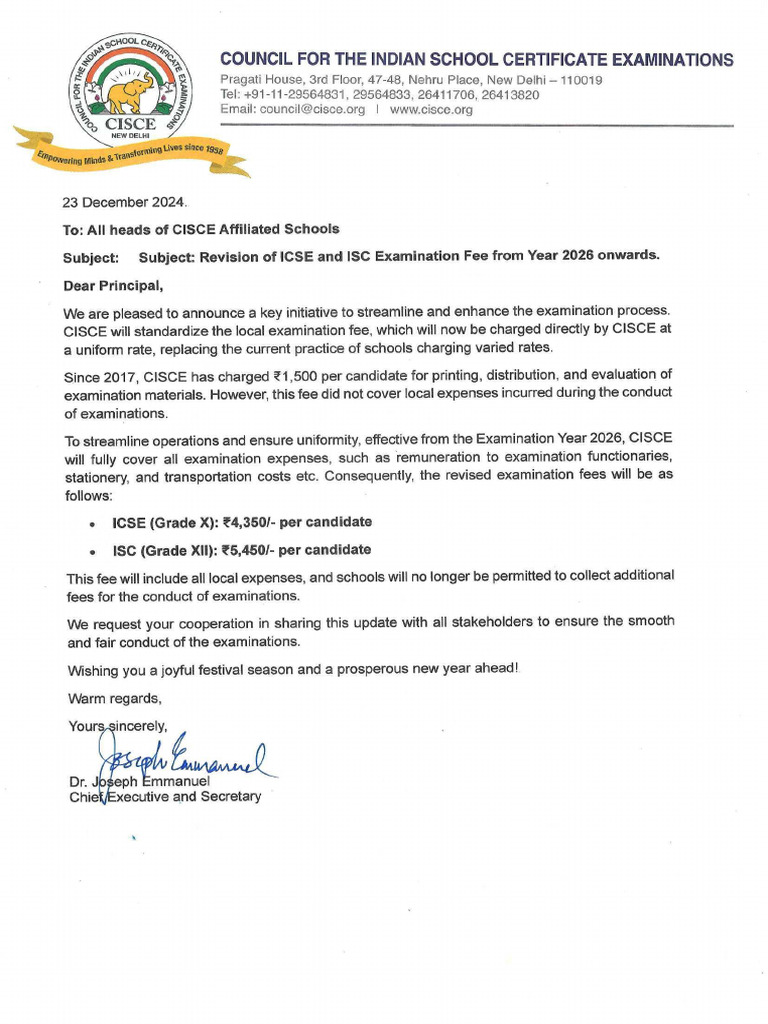 COUNCIL FOR THE INDIAN SCHOOL CERTIFICATE EXAMINATIONS
CISCE
NEW DELHI
Empowering Minds & Transforming Lives since 1958

COUNCIL FOR THE INDIAN SCHOOL CERTIFICATE EXAMINATIONS
Pragati House, 3rd Floor, 47-48, Nehru Place, New Delhi – 110019
Tel: +91-11-29564831, 29564833, 26411706, 26413820
Email: council@cisce.org | www.cisce.org

23 December 2024.

To: All heads of CISCE Affiliated Schools

Subject: Subject: Revision of ICSE and ISC Examination Fee from Year 2026 onwards.

Dear Principal,

We are pleased to announce a key initiative to streamline and enhance the examination process. CISCE will standardize the local examination fee, which will now be charged directly by CISCE at a uniform rate, replacing the current practice of schools charging varied rates.

Since 2017, CISCE has charged ₹1,500 per candidate for printing, distribution, and evaluation of examination materials. However, this fee did not cover local expenses incurred during the conduct of examinations.

To streamline operations and ensure uniformity, effective from the Examination Year 2026, CISCE will fully cover all examination expenses, such as remuneration to examination functionaries, stationery, and transportation costs etc. Consequently, the revised examination fees will be as follows:

• ICSE (Grade X): ₹4,350/- per candidate
• ISC (Grade XII): ₹5,450/- per candidate

This fee will include all local expenses, and schools will no longer be permitted to collect additional fees for the conduct of examinations.

We request your cooperation in sharing this update with all stakeholders to ensure the smooth and fair conduct of the examinations.

Wishing you a joyful festival season and a prosperous new year ahead!

Warm regards,

Yours sincerely,
Joseph Emmanuel
Dr. Joseph Emmanuel
Chief Executive and Secretary